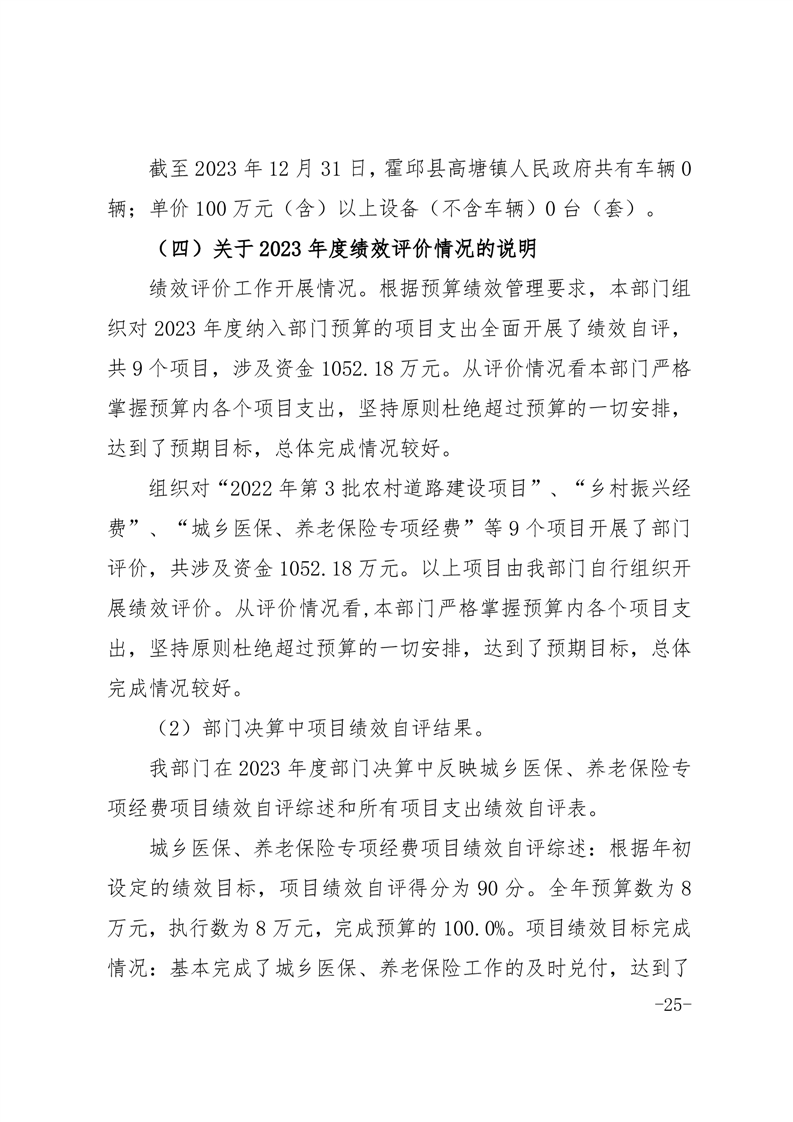 截至 2023 年 12 月 31 日，霍邱县高塘镇人民政府共有车辆 0 辆；单价 100 万元（含）以上设备（不含车辆）0 台（套）。

（四）关于 2023 年度绩效评价情况的说明

绩效评价工作开展情况。根据预算绩效管理要求，本部门组织对 2023 年度纳入部门预算的项目支出全面开展了绩效自评，共 9 个项目，涉及资金 1052.18 万元。从评价情况看本部门严格掌握预算内各个项目支出，坚持原则杜绝超过预算的一切安排，达到了预期目标，总体完成情况较好。

组织对“2022 年第 3 批农村道路建设项目”、“乡村振兴经费”、“城乡医保、养老保险专项经费”等 9 个项目开展了部门评价，共涉及资金 1052.18 万元。以上项目由我部门自行组织开展绩效评价。从评价情况看，本部门严格掌握预算内各个项目支出，坚持原则杜绝超过预算的一切安排，达到了预期目标，总体完成情况较好。

（2）部门决算中项目绩效自评结果。

我部门在 2023 年度部门决算中反映城乡医保、养老保险专项经费项目绩效自评综述和所有项目支出绩效自评表。

城乡医保、养老保险专项经费项目绩效自评综述：根据年初设定的绩效目标，项目绩效自评得分为 90 分。全年预算数为 8 万元，执行数为 8 万元，完成预算的 100.0%。项目绩效目标完成情况：基本完成了城乡医保、养老保险工作的及时兑付，达到了

-25-